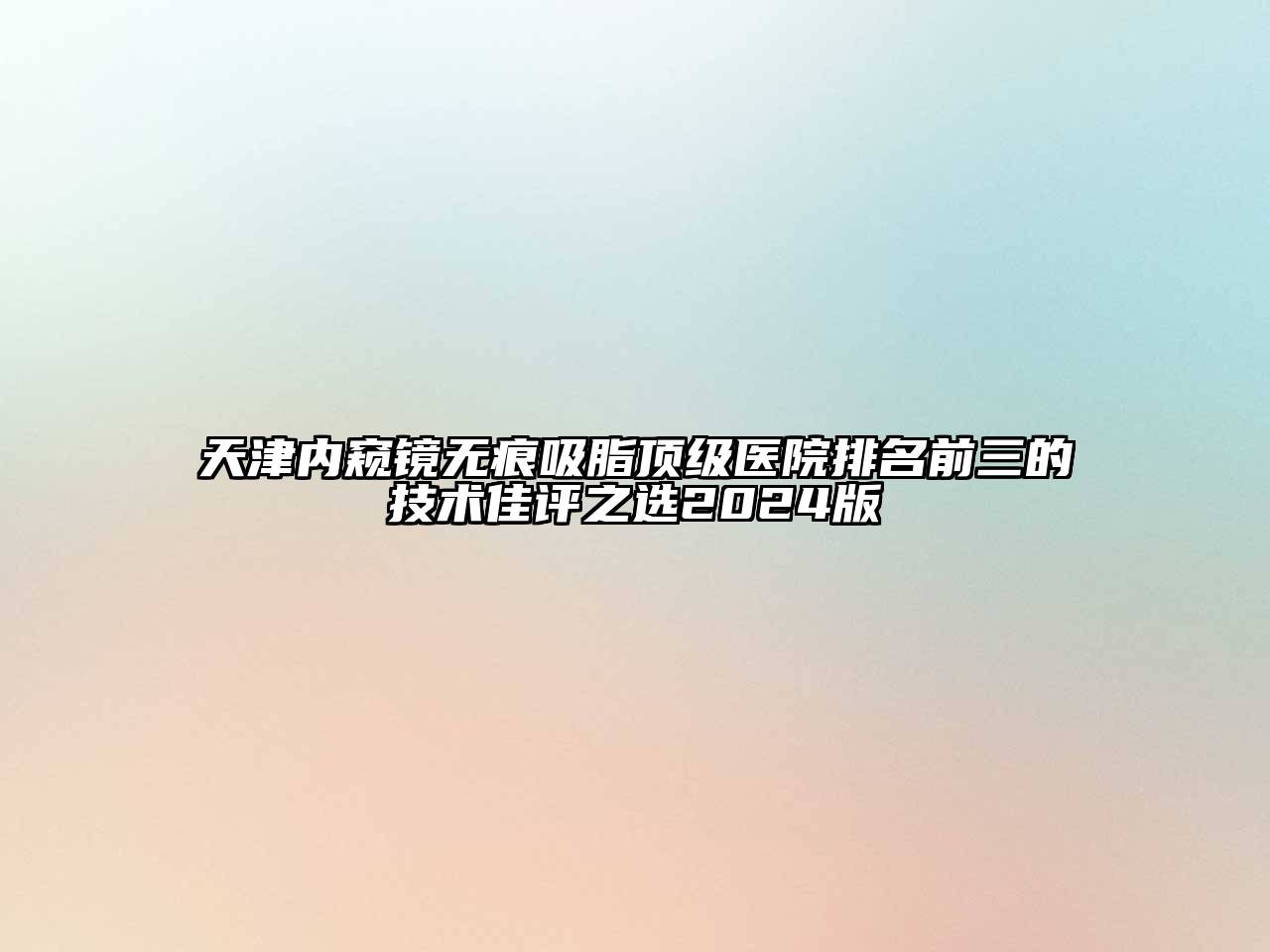 天津内窥镜无痕吸脂顶级医院排名前三的技术佳评之选2024版